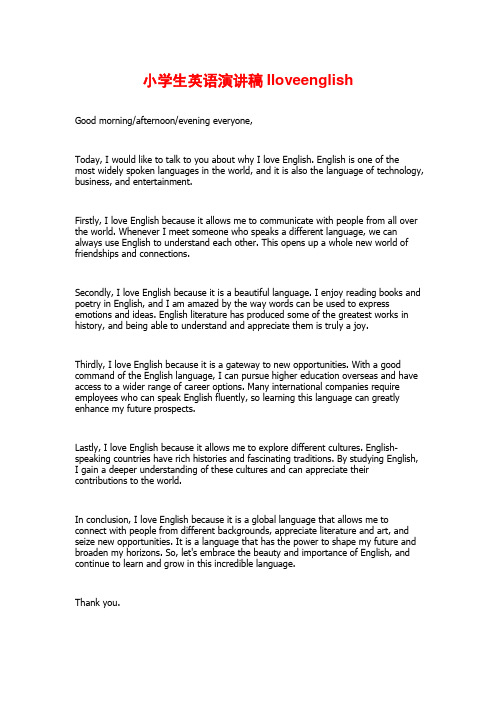 小学生英语演讲稿 Iloveenglish

Good morning/afternoon/evening everyone,

Today, I would like to talk to you about why I love English. English is one of the most widely spoken languages in the world, and it is also the language of technology, business, and entertainment.

Firstly, I love English because it allows me to communicate with people from all over the world. Whenever I meet someone who speaks a different language, we can always use English to understand each other. This opens up a whole new world of friendships and connections.

Secondly, I love English because it is a beautiful language. I enjoy reading books and poetry in English, and I am amazed by the way words can be used to express emotions and ideas. English literature has produced some of the greatest works in history, and being able to understand and appreciate them is truly a joy.

Thirdly, I love English because it is a gateway to new opportunities. With a good command of the English language, I can pursue higher education overseas and have access to a wider range of career options. Many international companies require employees who can speak English fluently, so learning this language can greatly enhance my future prospects.

Lastly, I love English because it allows me to explore different cultures. English-speaking countries have rich histories and fascinating traditions. By studying English, I gain a deeper understanding of these cultures and can appreciate their contributions to the world.

In conclusion, I love English because it is a global language that allows me to connect with people from different backgrounds, appreciate literature and art, and seize new opportunities. It is a language that has the power to shape my future and broaden my horizons. So, let's embrace the beauty and importance of English, and continue to learn and grow in this incredible language.

Thank you.